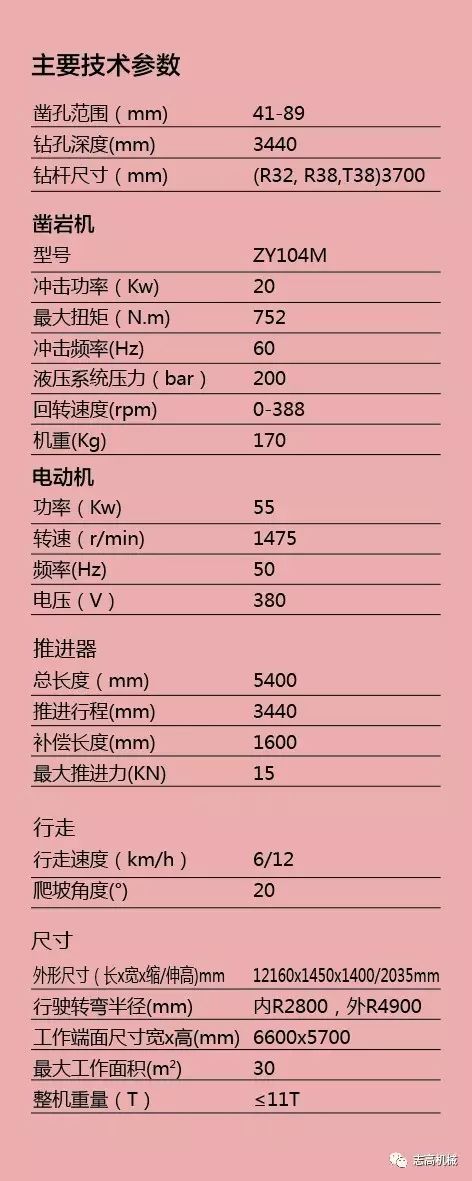 主要技术参数

凿孔范围（mm） 41-89
钻孔深度(mm) 3440
钻杆尺寸（mm） (R32, R38,T38)3700

凿岩机
型号 ZY104M
冲击功率（Kw） 20
最大扭矩（N.m） 752
冲击频率(Hz) 60
液压系统压力（bar） 200
回转速度(rpm) 0-388
机重(Kg) 170

电动机
功率（Kw） 55
转速（r/min） 1475
频率(Hz) 50
电压（V） 380

推进器
总长度（mm） 5400
推进行程(mm) 3440
补偿长度(mm) 1600
最大推进力(KN) 15

行走
行走速度（km/h） 6/12
爬坡角度(°) 20

尺寸
外形尺寸（长x宽x缩/伸高)mm 12160x1450x1400/2035mm
行驶转弯半径(mm) 内R2800，外R4900
工作端面尺寸宽x高(mm) 6600x5700
最大工作面积($m^2$) 30
整机重量（T） ≤11T

志高机械